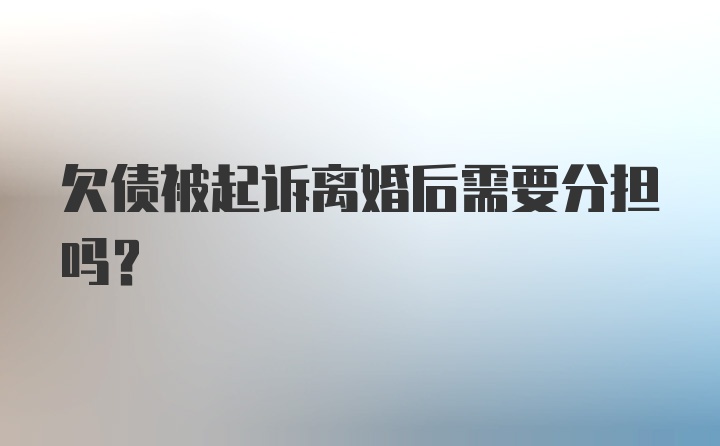 欠债被起诉离婚后需要分担吗？